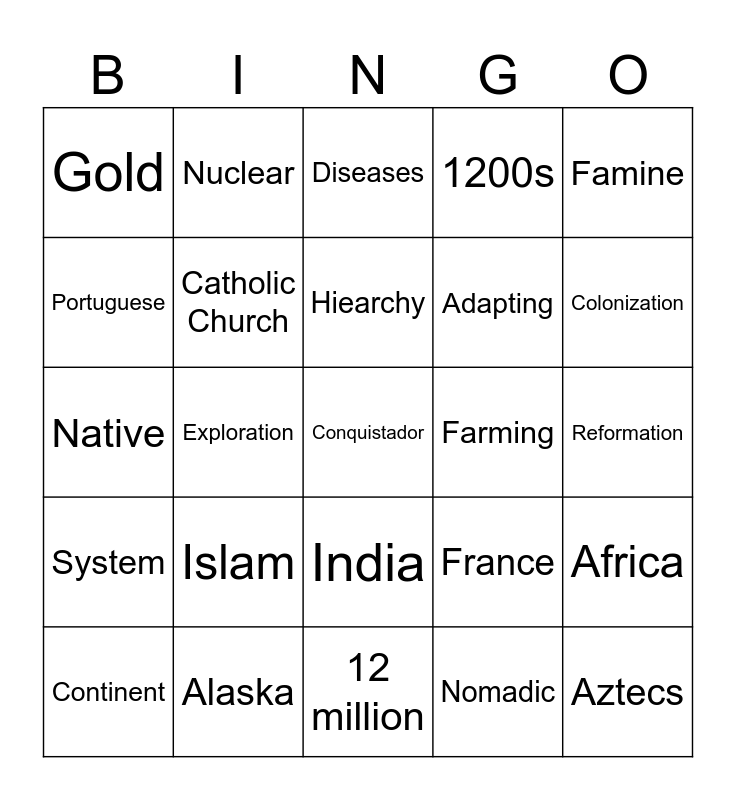 | B | I | N | G | O |
|---|---|---|---|---|
| Gold | Nuclear | Diseases | 1200s | Famine |
| Portuguese | Catholic Church | Hiearchy | Adapting | Colonization |
| Native | Exploration | Conquistador | Farming | Reformation |
| System | Islam | India | France | Africa |
| Continent | Alaska | 12 million | Nomadic | Aztecs |